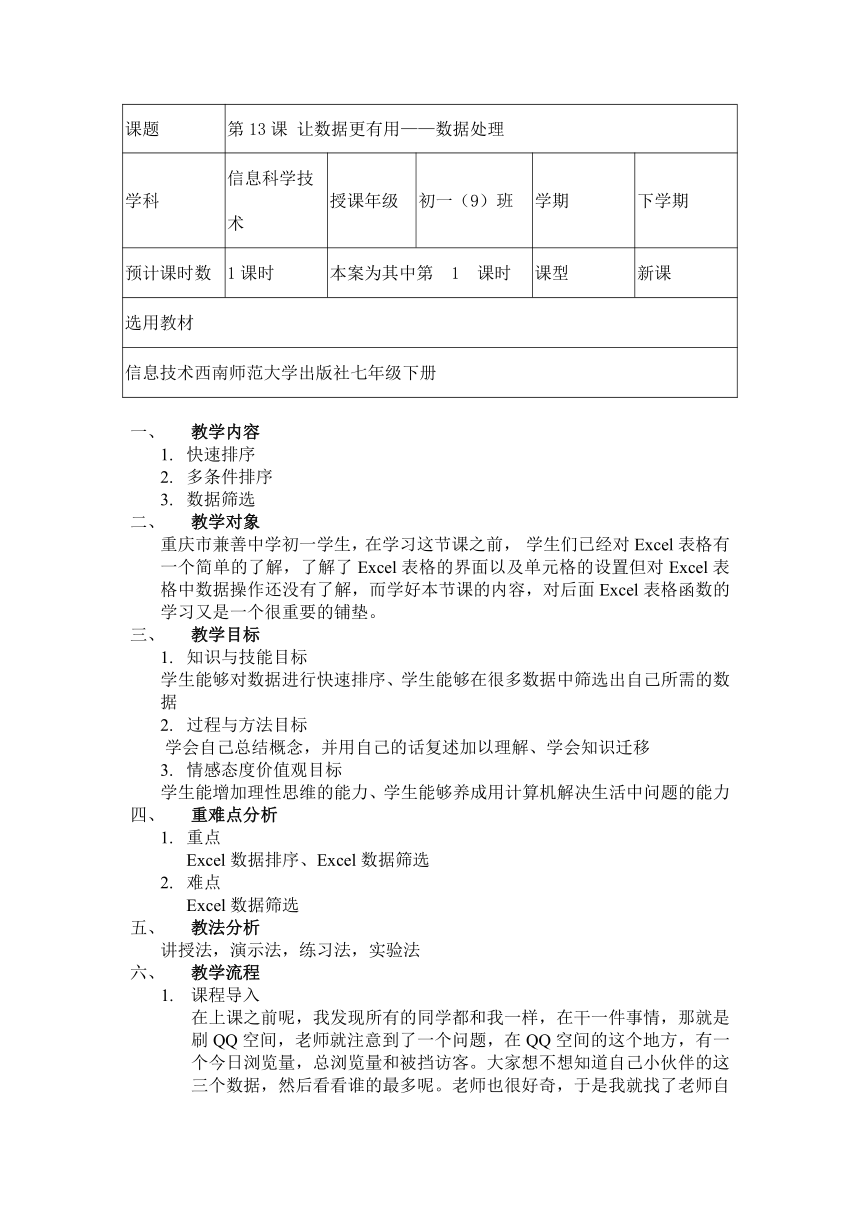 | 课题 | 第 13 课 让数据更有用——数据处理 | | | | |
|---|---|---|---|---|---|
| 学科 | 信息科学技术 | 授课年级 | 初一（9）班 | 学期 | 下学期 |
| 预计课时数 | 1 课时 | 本案为其中第 1 课时 | | 课型 | 新课 |
| 选用教材 | | | | | |
| 信息技术西南师范大学出版社七年级下册 | | | | | |

一、 教学内容
1. 快速排序
2. 多条件排序
3. 数据筛选
二、 教学对象
重庆市兼善中学初一学生，在学习这节课之前， 学生们已经对 Excel 表格有一个简单的了解，了解了 Excel 表格的界面以及单元格的设置但对 Excel 表格中数据操作还没有了解，而学好本节课的内容，对后面 Excel 表格函数的学习又是一个很重要的铺垫。
三、 教学目标
1. 知识与技能目标
学生能够对数据进行快速排序、学生能够在很多数据中筛选出自己所需的数据
2. 过程与方法目标
学会自己总结概念，并用自己的话复述加以理解、学会知识迁移
3. 情感态度价值观目标
学生能增加理性思维的能力、学生能够养成用计算机解决生活中问题的能力
四、 重难点分析
1. 重点
Excel 数据排序、Excel 数据筛选
2. 难点
Excel 数据筛选
五、 教法分析
讲授法，演示法，练习法，实验法
六、 教学流程
1. 课程导入
在上课之前呢，我发现所有的同学都和我一样，在干一件事情，那就是刷 QQ 空间，老师就注意到了一个问题，在 QQ 空间的这个地方，有一个今日浏览量，总浏览量和被挡访客。大家想不想知道自己小伙伴的这三个数据，然后看看谁的最多呢。老师也很好奇，于是我就找了老师自